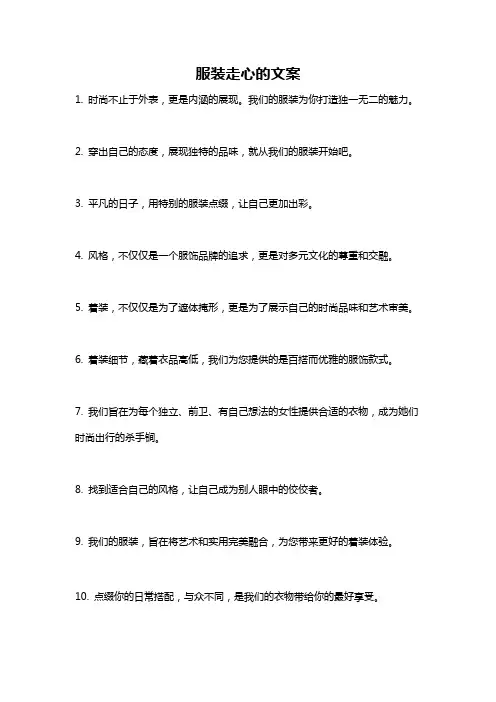 服装走心的文案

1. 时尚不止于外表，更是内涵的展现。我们的服装为你打造独一无二的魅力。

2. 穿出自己的态度，展现独特的品味，就从我们的服装开始吧。

3. 平凡的日子，用特别的服装点缀，让自己更加出彩。

4. 风格，不仅仅是一个服饰品牌的追求，更是对多元文化的尊重和交融。

5. 着装，不仅仅是为了遮体掩形，更是为了展示自己的时尚品味和艺术审美。

6. 着装细节，藏着衣品高低，我们为您提供的是百搭而优雅的服饰款式。

7. 我们旨在为每个独立、前卫、有自己想法的女性提供合适的衣物，成为她们时尚出行的杀手锏。

8. 找到适合自己的风格，让自己成为别人眼中的佼佼者。

9. 我们的服装，旨在将艺术和实用完美融合，为您带来更好的着装体验。

10. 点缀你的日常搭配，与众不同，是我们的衣物带给你的最好享受。